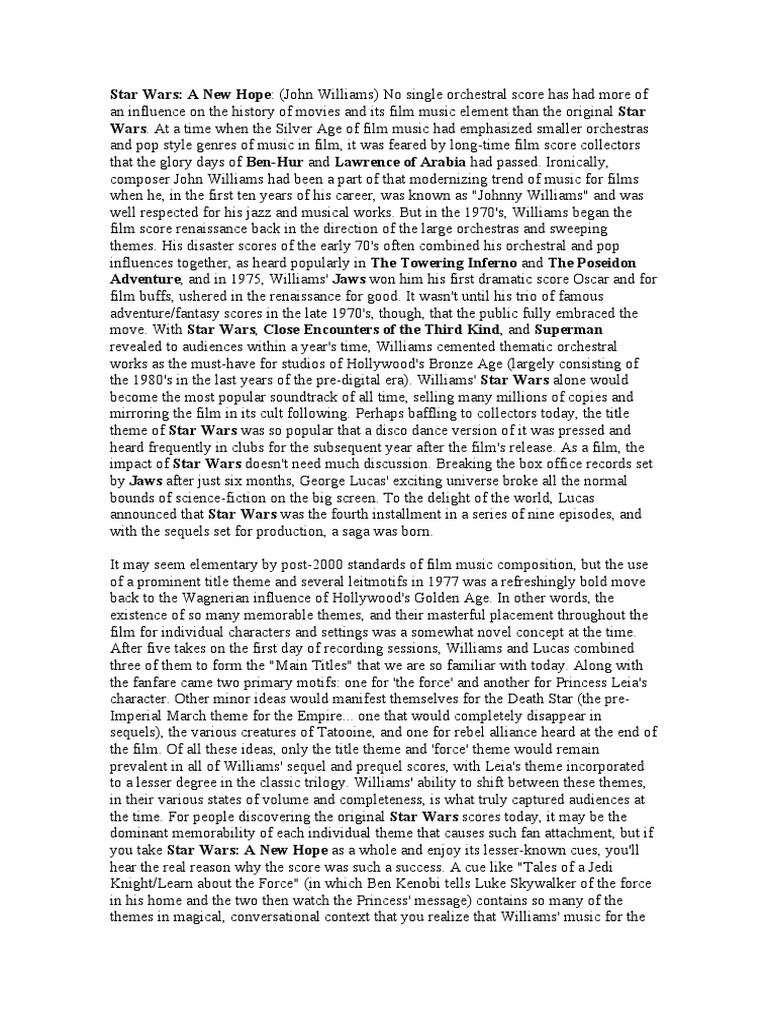 Star Wars: A New Hope: (John Williams) No single orchestral score has had more of an influence on the history of movies and its film music element than the original Star Wars. At a time when the Silver Age of film music had emphasized smaller orchestras and pop style genres of music in film, it was feared by long-time film score collectors that the glory days of Ben-Hur and Lawrence of Arabia had passed. Ironically, composer John Williams had been a part of that modernizing trend of music for films when he, in the first ten years of his career, was known as "Johnny Williams" and was well respected for his jazz and musical works. But in the 1970's, Williams began the film score renaissance back in the direction of the large orchestras and sweeping themes. His disaster scores of the early 70's often combined his orchestral and pop influences together, as heard popularly in The Towering Inferno and The Poseidon Adventure, and in 1975, Williams' Jaws won him his first dramatic score Oscar and for film buffs, ushered in the renaissance for good. It wasn't until his trio of famous adventure/fantasy scores in the late 1970's, though, that the public fully embraced the move. With Star Wars, Close Encounters of the Third Kind, and Superman revealed to audiences within a year's time, Williams cemented thematic orchestral works as the must-have for studios of Hollywood's Bronze Age (largely consisting of the 1980's in the last years of the pre-digital era). Williams' Star Wars alone would become the most popular soundtrack of all time, selling many millions of copies and mirroring the film in its cult following. Perhaps baffling to collectors today, the title theme of Star Wars was so popular that a disco dance version of it was pressed and heard frequently in clubs for the subsequent year after the film's release. As a film, the impact of Star Wars doesn't need much discussion. Breaking the box office records set by Jaws after just six months, George Lucas' exciting universe broke all the normal bounds of science-fiction on the big screen. To the delight of the world, Lucas announced that Star Wars was the fourth installment in a series of nine episodes, and with the sequels set for production, a saga was born.

It may seem elementary by post-2000 standards of film music composition, but the use of a prominent title theme and several leitmotifs in 1977 was a refreshingly bold move back to the Wagnerian influence of Hollywood's Golden Age. In other words, the existence of so many memorable themes, and their masterful placement throughout the film for individual characters and settings was a somewhat novel concept at the time. After five takes on the first day of recording sessions, Williams and Lucas combined three of them to form the "Main Titles" that we are so familiar with today. Along with the fanfare came two primary motifs: one for 'the force' and another for Princess Leia's character. Other minor ideas would manifest themselves for the Death Star (the pre-Imperial March theme for the Empire... one that would completely disappear in sequels), the various creatures of Tatooine, and one for rebel alliance heard at the end of the film. Of all these ideas, only the title theme and 'force' theme would remain prevalent in all of Williams' sequel and prequel scores, with Leia's theme incorporated to a lesser degree in the classic trilogy. Williams' ability to shift between these themes, in their various states of volume and completeness, is what truly captured audiences at the time. For people discovering the original Star Wars scores today, it may be the dominant memorability of each individual theme that causes such fan attachment, but if you take Star Wars: A New Hope as a whole and enjoy its lesser-known cues, you'll hear the real reason why the score was such a success. A cue like "Tales of a Jedi Knight/Learn about the Force" (in which Ben Kenobi tells Luke Skywalker of the force in his home and the two then watch the Princess' message) contains so many of the themes in magical, conversational context that you realize that Williams' music for the